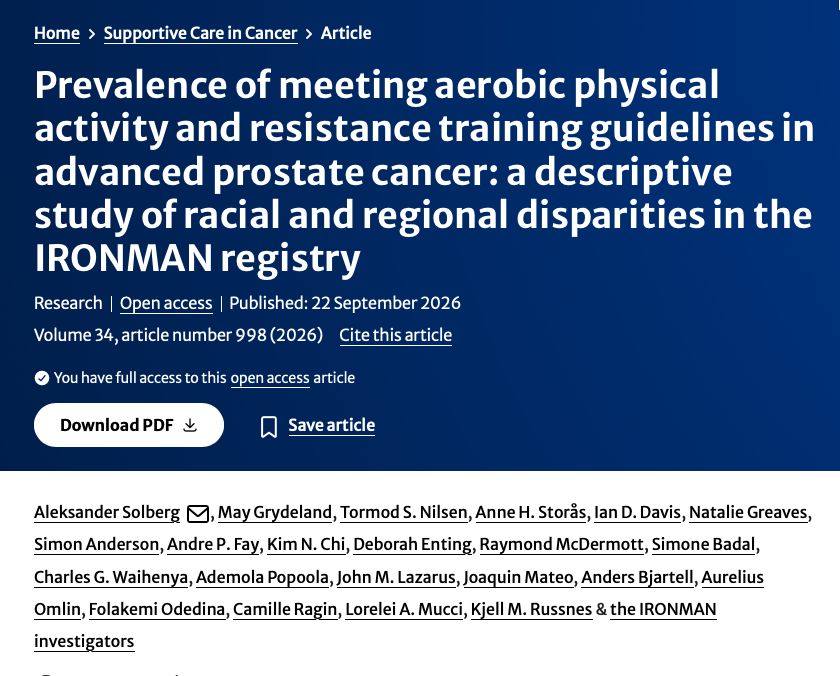 Home > Supportive Care in Cancer > Article

Prevalence of meeting aerobic physical activity and resistance training guidelines in advanced prostate cancer: a descriptive study of racial and regional disparities in the IRONMAN registry

Research | Open access | Published: 22 September 2026

Volume 34, article number 998 (2026) Cite this article

You have full access to this open access article

Download PDF

Save article

Aleksander Solberg, May Grydeland, Tormod S. Nilsen, Anne H. Storås, Ian D. Davis, Natalie Greaves, Simon Anderson, Andre P. Fay, Kim N. Chi, Deborah Enting, Raymond McDermott, Simone Badal, Charles G. Waihenya, Ademola Popoola, John M. Lazarus, Joaquin Mateo, Anders Bjartell, Aurelius Omlin, Folakemi Odedina, Camille Ragin, Lorelei A. Mucci, Kjell M. Russnes & the IRONMAN investigators